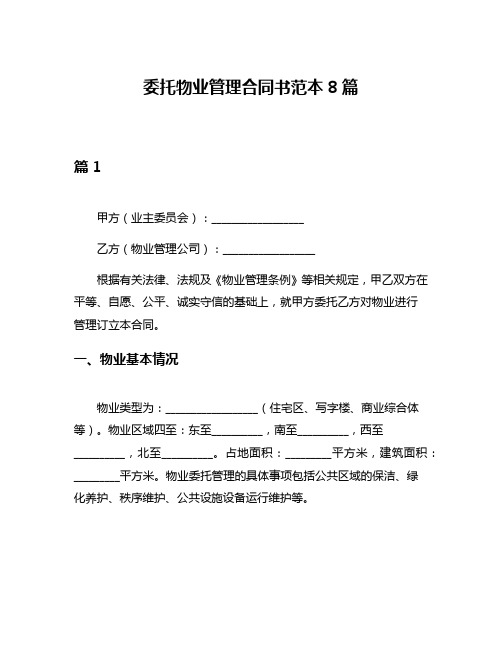 委托物业管理合同书范本 8 篇

篇 1

甲方（业主委员会）：________________

乙方（物业管理公司）：________________

根据有关法律、法规及《物业管理条例》等相关规定，甲乙双方在平等、自愿、公平、诚实守信的基础上，就甲方委托乙方对物业进行管理订立本合同。

一、物业基本情况

物业类型为：________________（住宅区、写字楼、商业综合体等）。物业区域四至：东至_________，南至_________，西至_________，北至_________。占地面积：________平方米，建筑面积：________平方米。物业委托管理的具体事项包括公共区域的保洁、绿化养护、秩序维护、公共设施设备运行维护等。